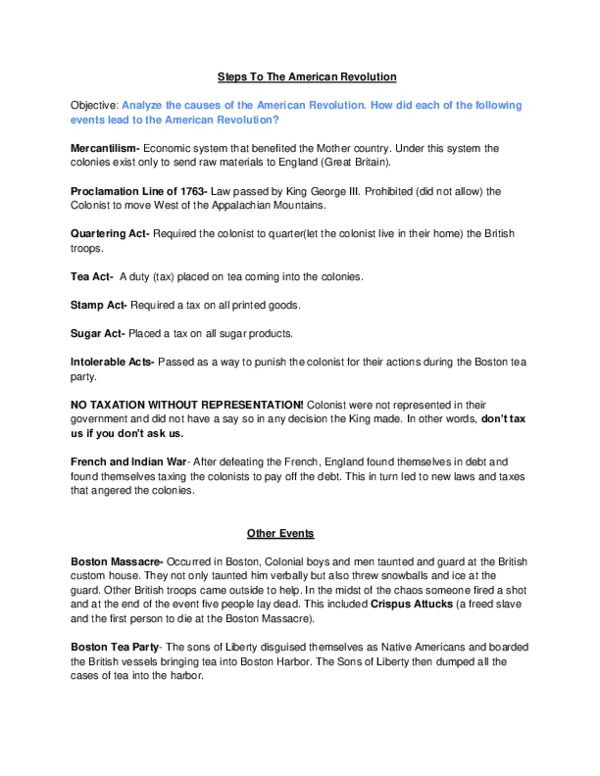 Steps To The American Revolution

Objective: Analyze the causes of the American Revolution. How did each of the following events lead to the American Revolution?

Mercantilism- Economic system that benefited the Mother country. Under this system the colonies exist only to send raw materials to England (Great Britain).

Proclamation Line of 1763- Law passed by King George III. Prohibited (did not allow) the Colonist to move West of the Appalachian Mountains.

Quartering Act- Required the colonist to quarter(let the colonist live in their home) the British troops.

Tea Act- A duty (tax) placed on tea coming into the colonies.

Stamp Act- Required a tax on all printed goods.

Sugar Act- Placed a tax on all sugar products.

Intolerable Acts- Passed as a way to punish the colonist for their actions during the Boston tea party.

NO TAXATION WITHOUT REPRESENTATION! Colonist were not represented in their government and did not have a say so in any decision the King made. In other words, don't tax us if you don't ask us.

French and Indian War- After defeating the French, England found themselves in debt and found themselves taxing the colonists to pay off the debt. This in turn led to new laws and taxes that angered the colonies.

Other Events

Boston Massacre- Occurred in Boston, Colonial boys and men taunted and guard at the British custom house. They not only taunted him verbally but also threw snowballs and ice at the guard. Other British troops came outside to help. In the midst of the chaos someone fired a shot and at the end of the event five people lay dead. This included Crispus Attucks (a freed slave and the first person to die at the Boston Massacre).

Boston Tea Party- The sons of Liberty disguised themselves as Native Americans and boarded the British vessels bringing tea into Boston Harbor. The Sons of Liberty then dumped all the cases of tea into the harbor.